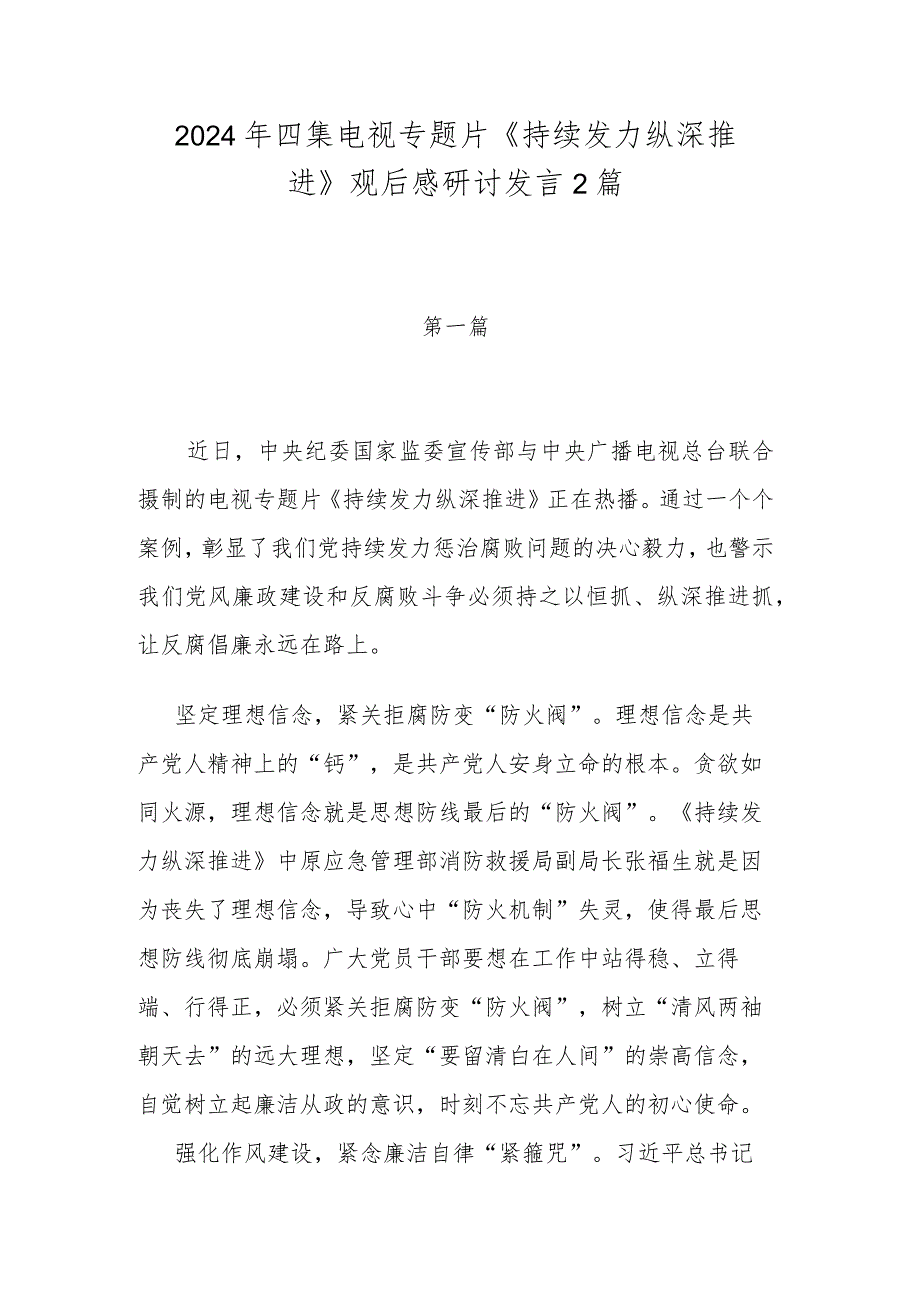 2024年四集电视专题片《持续发力纵深推进》观后感研讨发言2篇

第一篇

近日，中央纪委国家监委宣传部与中央广播电视总台联合摄制的电视专题片《持续发力纵深推进》正在热播。通过一个个案例，彰显了我们党持续发力惩治腐败问题的决心毅力，也警示我们党风廉政建设和反腐败斗争必须持之以恒抓、纵深推进抓，让反腐倡廉永远在路上。

坚定理想信念，紧关拒腐防变“防火阀”。理想信念是共产党人精神上的“钙”，是共产党人安身立命的根本。贪欲如同火源，理想信念就是思想防线最后的“防火阀”。《持续发力纵深推进》中原应急管理部消防救援局副局长张福生就是因为丧失了理想信念，导致心中“防火机制”失灵，使得最后思想防线彻底崩塌。广大党员干部要想在工作中站得稳、立得端、行得正，必须紧关拒腐防变“防火阀”，树立“清风两袖朝天去”的远大理想，坚定“要留清白在人间”的崇高信念，自觉树立起廉洁从政的意识，时刻不忘共产党人的初心使命。

强化作风建设，紧念廉洁自律“紧箍咒”。习近平总书记